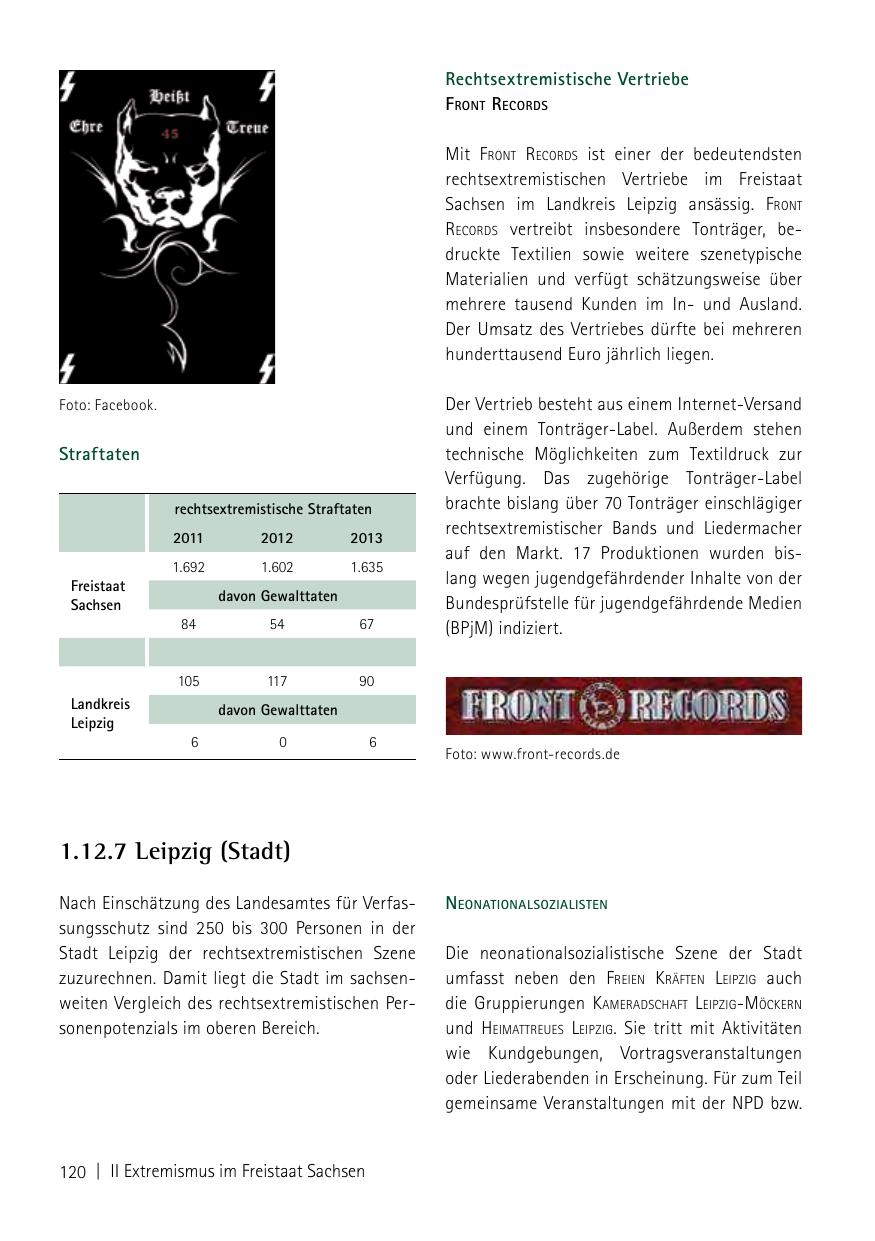 Heißt
Ehre 45 Treue

Foto: Facebook.

Straftaten

| | rechtsextremistische Straftaten | | |
|---|---|---|---|
| | 2011 | 2012 | 2013 |
| Freistaat Sachsen | 1.692 | 1.602 | 1.635 |
| | davon Gewalttaten | | |
| | 84 | 54 | 67 |
| | | | |
| Landkreis Leipzig | 105 | 117 | 90 |
| | davon Gewalttaten | | |
| | 6 | 0 | 6 |

Rechtsextremistische Vertriebe
Front Records

Mit Front Records ist einer der bedeutendsten rechtsextremistischen Vertriebe im Freistaat Sachsen im Landkreis Leipzig ansässig. Front Records vertreibt insbesondere Tonträger, bedruckte Textilien sowie weitere szenetypische Materialien und verfügt schätzungsweise über mehrere tausend Kunden im In- und Ausland. Der Umsatz des Vertriebes dürfte bei mehreren hunderttausend Euro jährlich liegen.

Der Vertrieb besteht aus einem Internet-Versand und einem Tonträger-Label. Außerdem stehen technische Möglichkeiten zum Textildruck zur Verfügung. Das zugehörige Tonträger-Label brachte bislang über 70 Tonträger einschlägiger rechtsextremistischer Bands und Liedermacher auf den Markt. 17 Produktionen wurden bislang wegen jugendgefährdender Inhalte von der Bundesprüfstelle für jugendgefährdende Medien (BPjM) indiziert.

FRONT RECORDS

Foto: www.front-records.de

1.12.7 Leipzig (Stadt)

Nach Einschätzung des Landesamtes für Verfassungsschutz sind 250 bis 300 Personen in der Stadt Leipzig der rechtsextremistischen Szene zuzurechnen. Damit liegt die Stadt im sachsenweiten Vergleich des rechtsextremistischen Personenpotenzials im oberen Bereich.

Neonationalsozialisten

Die neonationalsozialistische Szene der Stadt umfasst neben den Freien Kräften Leipzig auch die Gruppierungen Kameradschaft Leipzig-Möckern und Heimattreues Leipzig. Sie tritt mit Aktivitäten wie Kundgebungen, Vortragsveranstaltungen oder Liederabenden in Erscheinung. Für zum Teil gemeinsame Veranstaltungen mit der NPD bzw.

120 | II Extremismus im Freistaat Sachsen